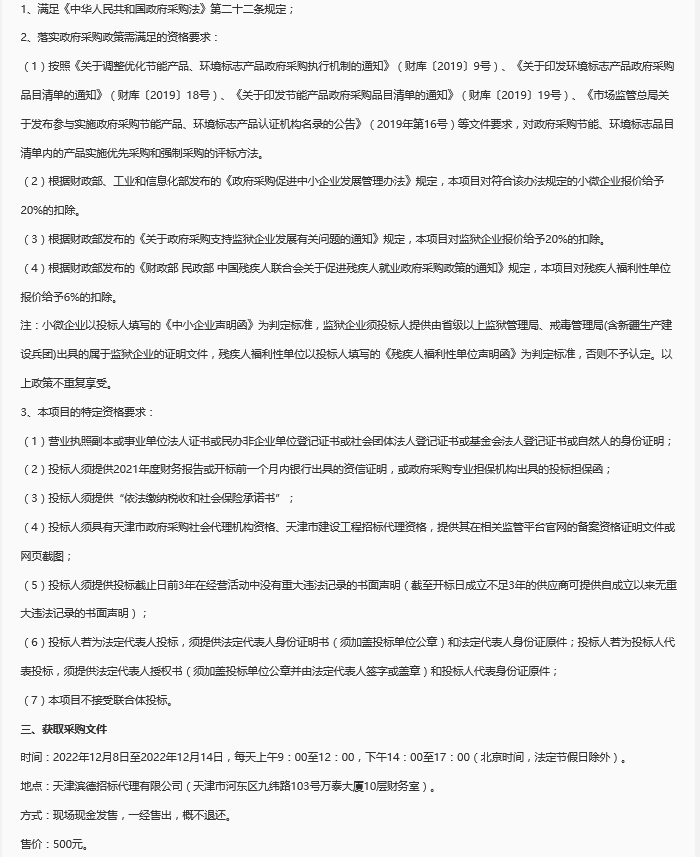 1、满足《中华人民共和国政府采购法》第二十二条规定；

2、落实政府采购政策需满足的资格要求：

（1）按照《关于调整优化节能产品、环境标志产品政府采购执行机制的通知》（财库〔2019〕9号）、《关于印发环境标志产品政府采购品目清单的通知》（财库〔2019〕18号）、《关于印发节能产品政府采购品目清单的通知》（财库〔2019〕19号）、《市场监管总局关于发布参与实施政府采购节能产品、环境标志产品认证机构名录的公告》（2019年第16号）等文件要求，对政府采购节能、环境标志品目清单内的产品实施优先采购和强制采购的评标方法。

（2）根据财政部、工业和信息化部发布的《政府采购促进中小企业发展管理办法》规定，本项目对符合该办法规定的小微企业报价给予20%的扣除。

（3）根据财政部发布的《关于政府采购支持监狱企业发展有关问题的通知》规定，本项目对监狱企业报价给予20%的扣除。

（4）根据财政部发布的《财政部 民政部 中国残疾人联合会关于促进残疾人就业政府采购政策的通知》规定，本项目对残疾人福利性单位报价给予6%的扣除。

注：小微企业以投标人填写的《中小企业声明函》为判定标准，监狱企业须投标人提供由省级以上监狱管理局、戒毒管理局(含新疆生产建设兵团)出具的属于监狱企业的证明文件，残疾人福利性单位以投标人填写的《残疾人福利性单位声明函》为判定标准，否则不予认定。以上政策不重复享受。

3、本项目的特定资格要求：

（1）营业执照副本或事业单位法人证书或民办非企业单位登记证书或社会团体法人登记证书或基金会法人登记证书或自然人的身份证明；

（2）投标人须提供2021年度财务报告或开标前一个月内银行出具的资信证明，或政府采购专业担保机构出具的投标担保函；

（3）投标人须提供“依法缴纳税收和社会保险承诺书”；

（4）投标人须具有天津市政府采购社会代理机构资格、天津市建设工程招标代理资格，提供其在相关监管平台官网的备案资格证明文件或网页截图；

（5）投标人须提供投标截止日前3年在经营活动中没有重大违法记录的书面声明（截至开标日成立不足3年的供应商可提供自成立以来无重大违法记录的书面声明）；

（6）投标人若为法定代表人投标，须提供法定代表人身份证明书（须加盖投标单位公章）和法定代表人身份证原件；投标人若为投标人代表投标，须提供法定代表人授权书（须加盖投标单位公章并由法定代表人签字或盖章）和投标人代表身份证原件；

（7）本项目不接受联合体投标。

三、获取采购文件

时间：2022年12月8日至2022年12月14日，每天上午9：00至12：00，下午14：00至17：00（北京时间，法定节假日除外）。

地点：天津滨德招标代理有限公司（天津市河东区九纬路103号万泰大厦10层财务室）。

方式：现场现金发售，一经售出，概不退还。

售价：500元。